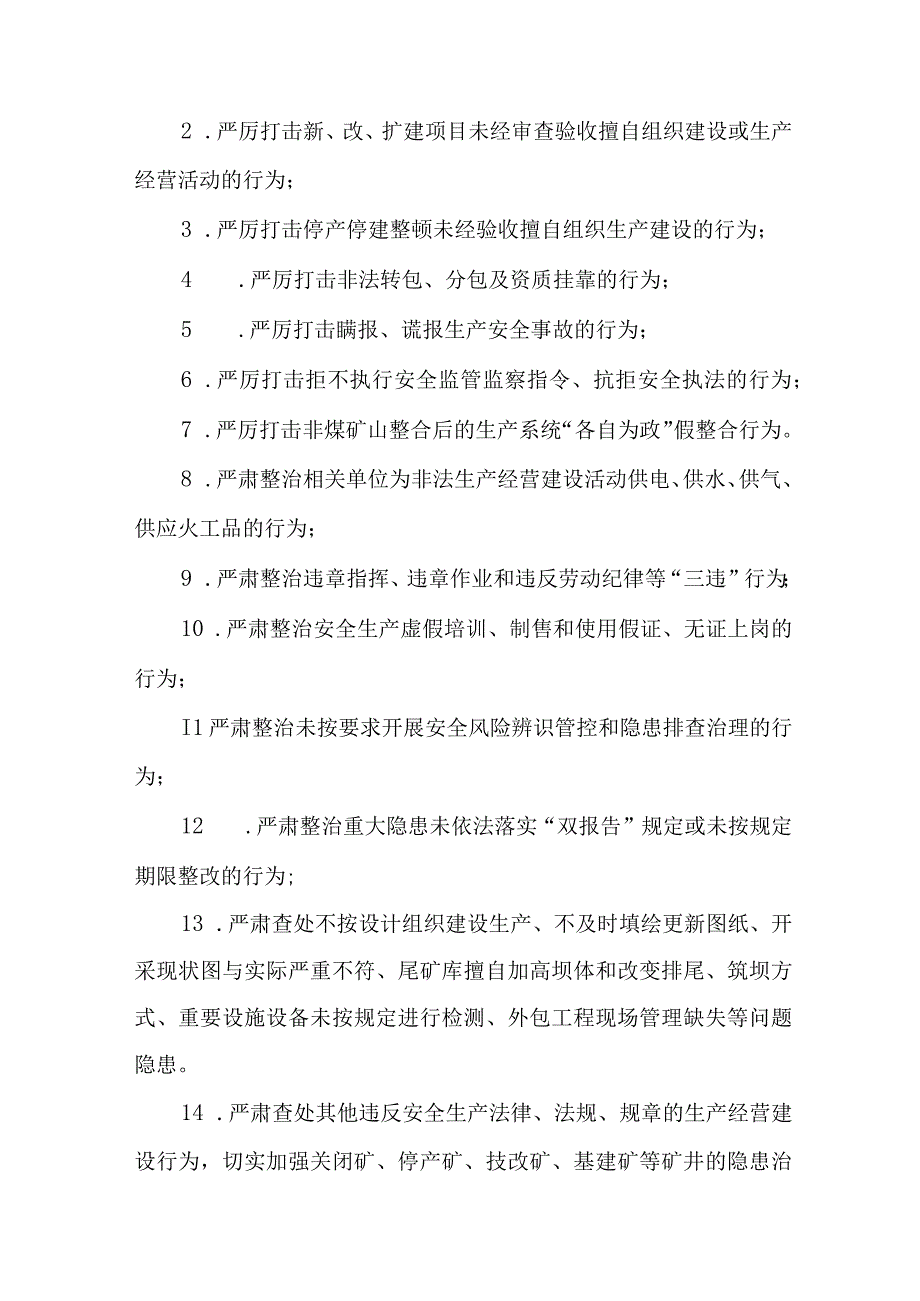 2．严厉打击新、改、扩建项目未经审查验收擅自组织建设或生产经营活动的行为；

3．严厉打击停产停建整顿未经验收擅自组织生产建设的行为；

4　．严厉打击非法转包、分包及资质挂靠的行为；

5　．严厉打击瞒报、谎报生产安全事故的行为；

6．严厉打击拒不执行安全监管监察指令、抗拒安全执法的行为；

7．严厉打击非煤矿山整合后的生产系统“各自为政”假整合行为。

8．严肃整治相关单位为非法生产经营建设活动供电、供水、供气、供应火工品的行为；

9．严肃整治违章指挥、违章作业和违反劳动纪律等“三违”行为;

10．严肃整治安全生产虚假培训、制售和使用假证、无证上岗的行为；

I1严肃整治未按要求开展安全风险辨识管控和隐患排查治理的行为；

12　．严肃整治重大隐患未依法落实“双报告”规定或未按规定期限整改的行为;

13．严肃查处不按设计组织建设生产、不及时填绘更新图纸、开采现状图与实际严重不符、尾矿库擅自加高坝体和改变排尾、筑坝方式、重要设施设备未按规定进行检测、外包工程现场管理缺失等问题隐患。

14．严肃查处其他违反安全生产法律、法规、规章的生产经营建设行为，切实加强关闭矿、停产矿、技改矿、基建矿等矿井的隐患治